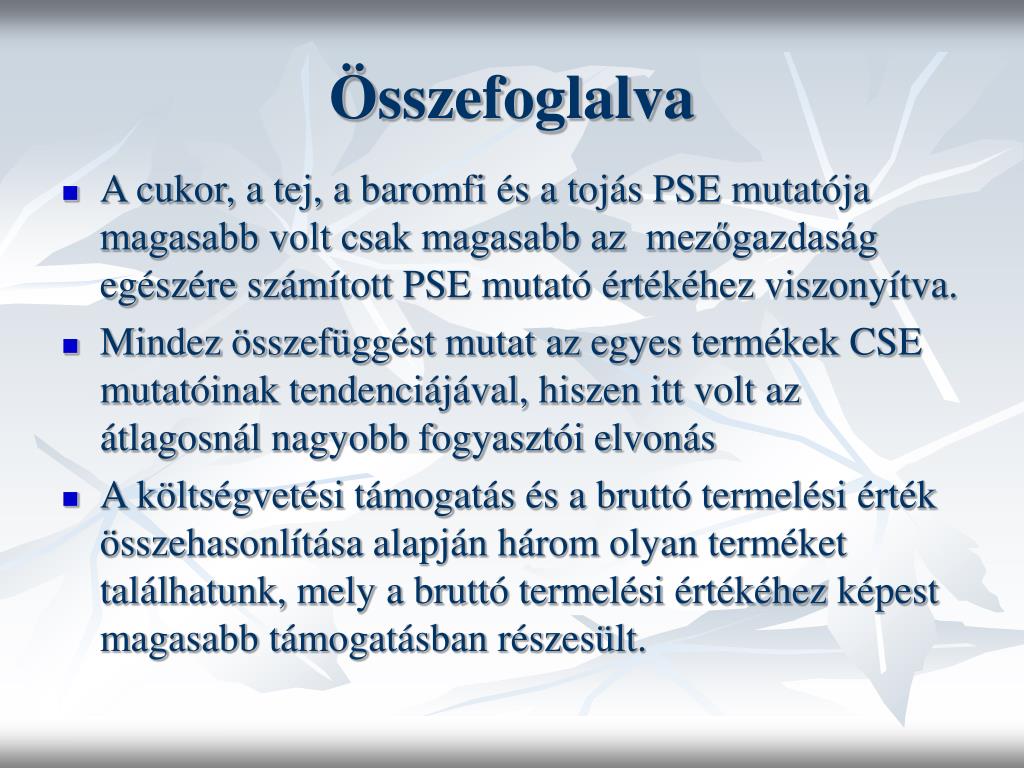 Összefoglalva

A cukor, a tej, a baromfi és a tojás PSE mutatója magasabb volt csak magasabb az mezőgazdaság egészére számított PSE mutató értékéhez viszonyítva.

Mindez összefüggést mutat az egyes termékek CSE mutatóinak tendenciájával, hiszen itt volt az átlagosnál nagyobb fogyasztói elvonás

A költségvetési támogatás és a bruttó termelési érték összehasonlítása alapján három olyan terméket találhatunk, mely a bruttó termelési értékéhez képest magasabb támogatásban részesült.